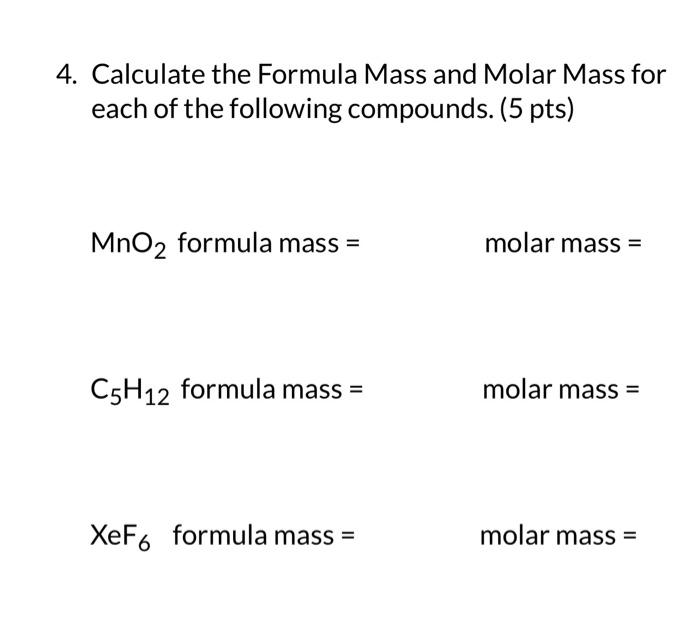 4. Calculate the Formula Mass and Molar Mass for each of the following compounds. (5 pts)

$MnO_2$ formula mass =

molar mass =

$C_5H_{12}$ formula mass =

molar mass =

$XeF_6$ formula mass =

molar mass =